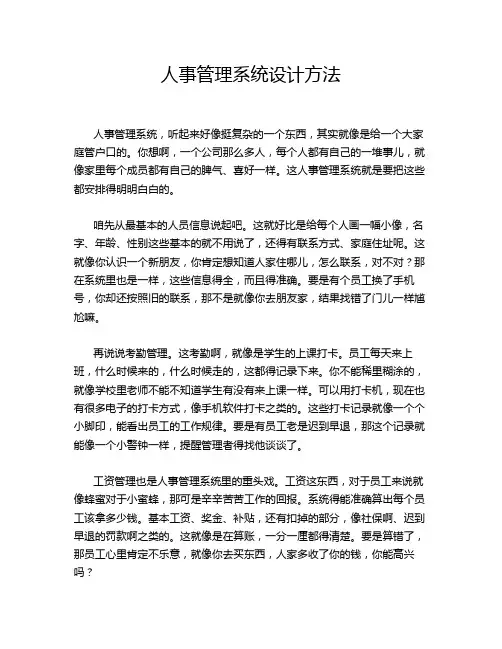 人事管理系统设计方法

人事管理系统，听起来好像挺复杂的一个东西，其实就像是给一个大家庭管户口的。你想啊，一个公司那么多人，每个人都有自己的一堆事儿，就像家里每个成员都有自己的脾气、喜好一样。这人事管理系统就是要把这些都安排得明明白白的。

咱先从最基本的人员信息说起吧。这就好比是给每个人画一幅小像，名字、年龄、性别这些基本的就不用说了，还得有联系方式、家庭住址呢。这就像你认识一个新朋友，你肯定想知道人家住哪儿，怎么联系，对不对？那在系统里也是一样，这些信息得全，而且得准确。要是有个员工换了手机号，你却还按照旧的联系，那不是就像你去朋友家，结果找错了门儿一样尴尬嘛。

再说说考勤管理。这考勤啊，就像是学生的上课打卡。员工每天来上班，什么时候来的，什么时候走的，这都得记录下来。你不能稀里糊涂的，就像学校里老师不能不知道学生有没有来上课一样。可以用打卡机，现在也有很多电子的打卡方式，像手机软件打卡之类的。这些打卡记录就像一个个小脚印，能看出员工的工作规律。要是有员工老是迟到早退，那这个记录就能像一个小警钟一样，提醒管理者得找他谈谈了。

工资管理也是人事管理系统里的重头戏。工资这东西，对于员工来说就像蜂蜜对于小蜜蜂，那可是辛辛苦苦工作的回报。系统得能准确算出每个员工该拿多少钱。基本工资、奖金、补贴，还有扣掉的部分，像社保啊、迟到早退的罚款啊之类的。这就像是在算账，一分一厘都得清楚。要是算错了，那员工心里肯定不乐意，就像你去买东西，人家多收了你的钱，你能高兴吗？